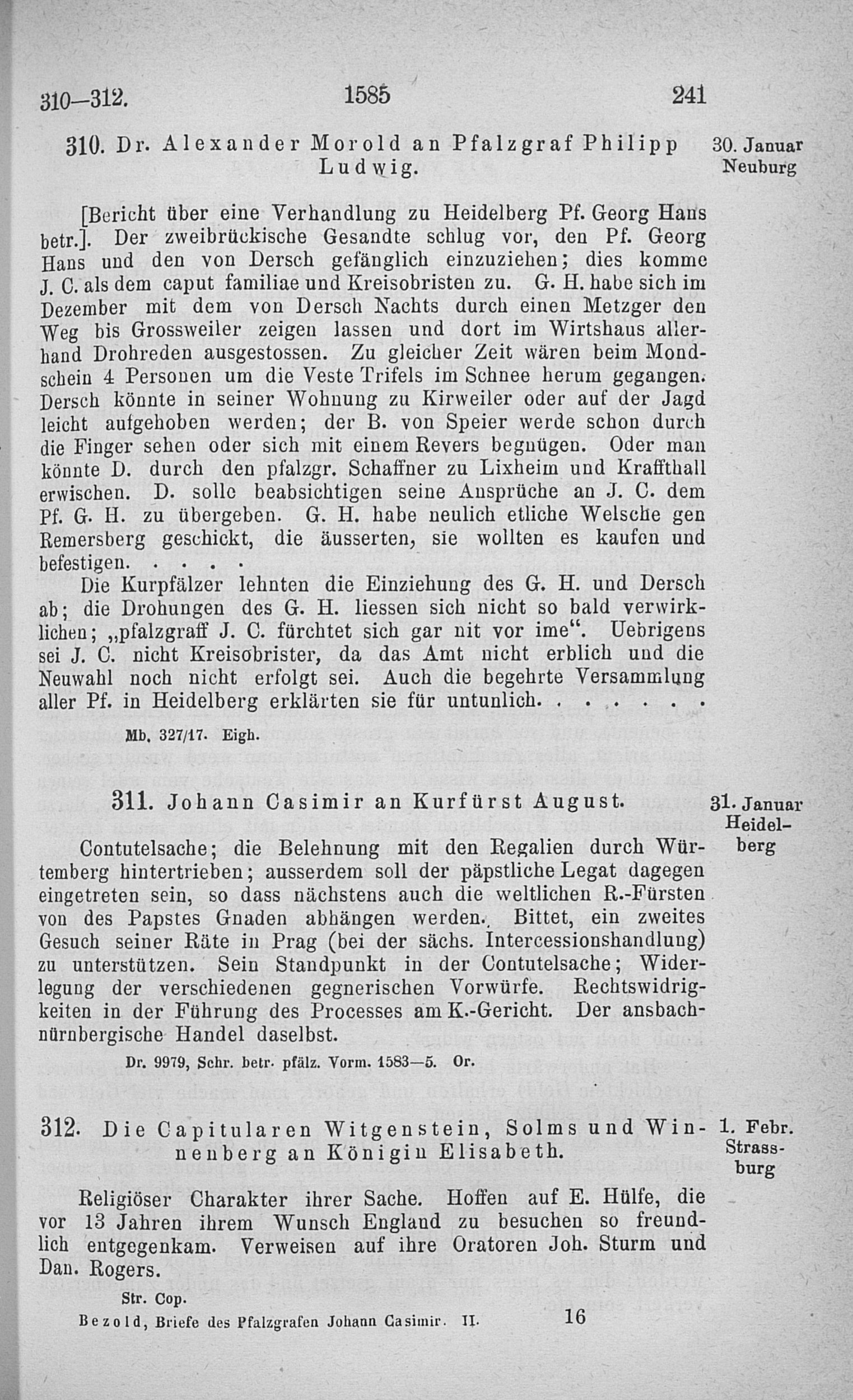 310—312. 1585 241

310. Dr. Alexander Morold an Pfalzgraf Philipp Ludwig.

30. Januar Neuburg

[Bericht über eine Verhandlung zu Heidelberg Pf. Georg Hans betr.]. Der zweibrückische Gesandte schlug vor, den Pf. Georg Hans und den von Dersch gefänglich einzuziehen; dies komme J. C. als dem caput familiae und Kreisobristen zu. G. H. habe sich im Dezember mit dem von Dersch Nachts durch einen Metzger den Weg bis Grossweiler zeigen lassen und dort im Wirtshaus allerhand Drohreden ausgestossen. Zu gleicher Zeit wären beim Mondschein 4 Personen um die Veste Trifels im Schnee herum gegangen. Dersch könnte in seiner Wohnung zu Kirweiler oder auf der Jagd leicht aufgehoben werden; der B. von Speier werde schon durch die Finger sehen oder sich mit einem Revers begnügen. Oder man könnte D. durch den pfalzgr. Schaffner zu Lixheim und Kraffthall erwischen. D. solle beabsichtigen seine Ansprüche an J. C. dem Pf. G. H. zu übergeben. G. H. habe neulich etliche Welsche gen Remersberg geschickt, die äusserten, sie wollten es kaufen und befestigen. . . . .

Die Kurpfälzer lehnten die Einziehung des G. H. und Dersch ab; die Drohungen des G. H. liessen sich nicht so bald verwirklichen; „pfalzgraff J. C. fürchtet sich gar nit vor ime“. Uebrigens sei J. C. nicht Kreisobrister, da das Amt nicht erblich und die Neuwahl noch nicht erfolgt sei. Auch die begehrte Versammlung aller Pf. in Heidelberg erklärten sie für untunlich. . . . . . .

Mb. 327/17. Eigh.

311. Johann Casimir an Kurfürst August.

31. Januar Heidelberg

Contutelsache; die Belehnung mit den Regalien durch Würtemberg hintertrieben; ausserdem soll der päpstliche Legat dagegen eingetreten sein, so dass nächstens auch die weltlichen R.-Fürsten von des Papstes Gnaden abhängen werden. Bittet, ein zweites Gesuch seiner Räte in Prag (bei der sächs. Intercessionshandlung) zu unterstützen. Sein Standpunkt in der Contutelsache; Widerlegung der verschiedenen gegnerischen Vorwürfe. Rechtswidrigkeiten in der Führung des Processes am K.-Gericht. Der ansbachnürnbergische Handel daselbst.

Dr. 9979, Schr. betr. pfälz. Vorm. 1583—5. Or.

312. Die Capitularen Witgenstein, Solms und Winnenberg an Königin Elisabeth.

1. Febr. Strassburg

Religiöser Charakter ihrer Sache. Hoffen auf E. Hülfe, die vor 13 Jahren ihrem Wunsch England zu besuchen so freundlich entgegenkam. Verweisen auf ihre Oratoren Joh. Sturm und Dan. Rogers.

Str. Cop.

Bezold, Briefe des Pfalzgrafen Johann Casimir. II. 16